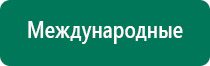 Международные